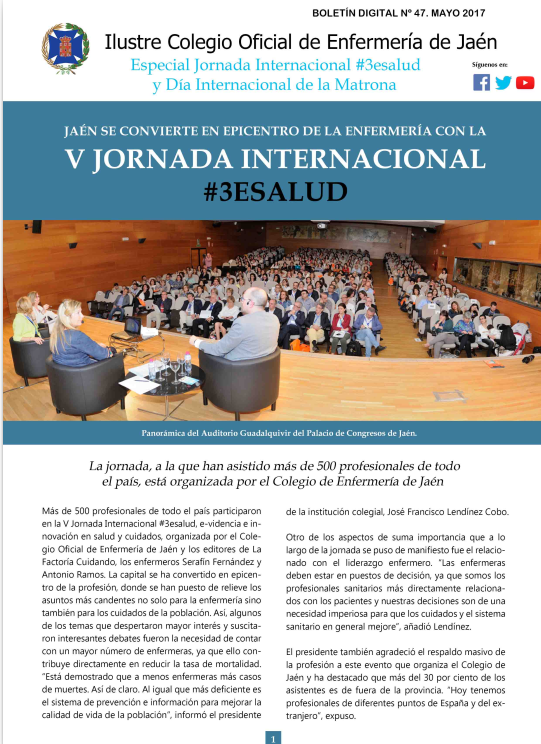 BOLETÍN DIGITAL Nº 47. MAYO 2017

Ilustre Colegio Oficial de Enfermería de Jaén

Especial Jornada Internacional #3esalud y Día Internacional de la Matrona

Síguenos en:

JAÉN SE CONVIERTE EN EPICENTRO DE LA ENFERMERÍA CON LA

V JORNADA INTERNACIONAL #3ESALUD

Panorámica del Auditorio Guadalquivir del Palacio de Congresos de Jaén.

La jornada, a la que han asistido más de 500 profesionales de todo el país, está organizada por el Colegio de Enfermería de Jaén

Más de 500 profesionales de todo el país participaron en la V Jornada Internacional #3esalud, e-videncia e innovación en salud y cuidados, organizada por el Colegio Oficial de Enfermería de Jaén y los editores de La Factoría Cuidando, los enfermeros Serafín Fernández y Antonio Ramos. La capital se ha convertido en epicentro de la profesión, donde se han puesto de relieve los asuntos más candentes no solo para la enfermería sino también para los cuidados de la población. Así, algunos de los temas que despertaron mayor interés y suscitaron interesantes debates fueron la necesidad de contar con un mayor número de enfermeras, ya que ello contribuye directamente en reducir la tasa de mortalidad. "Está demostrado que a menos enfermeras más casos de muertes. Así de claro. Al igual que más deficiente es el sistema de prevención e información para mejorar la calidad de vida de la población", informó el presidente de la institución colegial, José Francisco Lendínez Cobo.

Otro de los aspectos de suma importancia que a lo largo de la jornada se puso de manifiesto fue el relacionado con el liderazgo enfermero. "Las enfermeras deben estar en puestos de decisión, ya que somos los profesionales sanitarios más directamente relacionados con los pacientes y nuestras decisiones son de una necesidad imperiosa para que los cuidados y el sistema sanitario en general mejore", añadió Lendínez.

El presidente también agradeció el respaldo masivo de la profesión a este evento que organiza el Colegio de Jaén y ha destacado que más del 30 por ciento de los asistentes es de fuera de la provincia. "Hoy tenemos profesionales de diferentes puntos de España y del extranjero", expuso.

1